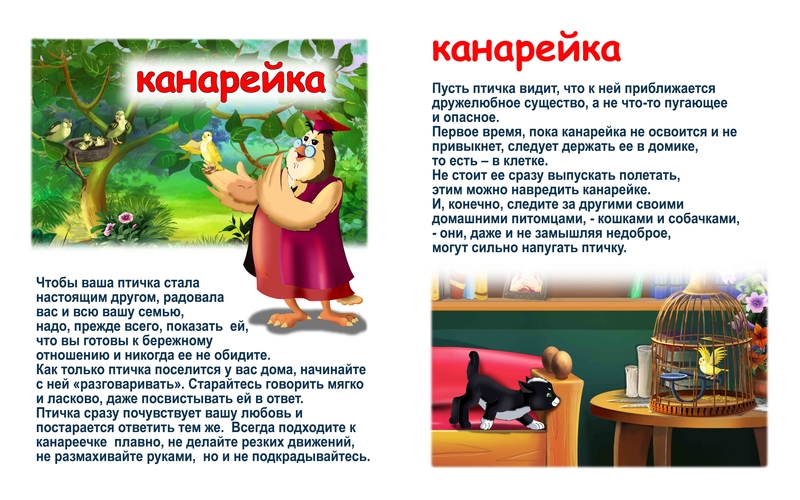 канарейка

Чтобы ваша птичка стала настоящим другом, радовала вас и всю вашу семью, надо, прежде всего, показать ей, что вы готовы к бережному отношению и никогда ее не обидите.
Как только птичка поселится у вас дома, начинайте с ней «разговаривать». Старайтесь говорить мягко и ласково, даже посвистывать ей в ответ.
Птичка сразу почувствует вашу любовь и постарается ответить тем же. Всегда подходите к канареечке плавно, не делайте резких движений, не размахивайте руками, но и не подкрадывайтесь.

канарейка

Пусть птичка видит, что к ней приближается дружелюбное существо, а не что-то пугающее и опасное.
Первое время, пока канарейка не освоится и не привыкнет, следует держать ее в домике, то есть – в клетке.
Не стоит ее сразу выпускать полетать, этим можно навредить канарейке.
И, конечно, следите за другими своими домашними питомцами, - кошками и собачками, - они, даже и не замышляя недоброе, могут сильно напугать птичку.